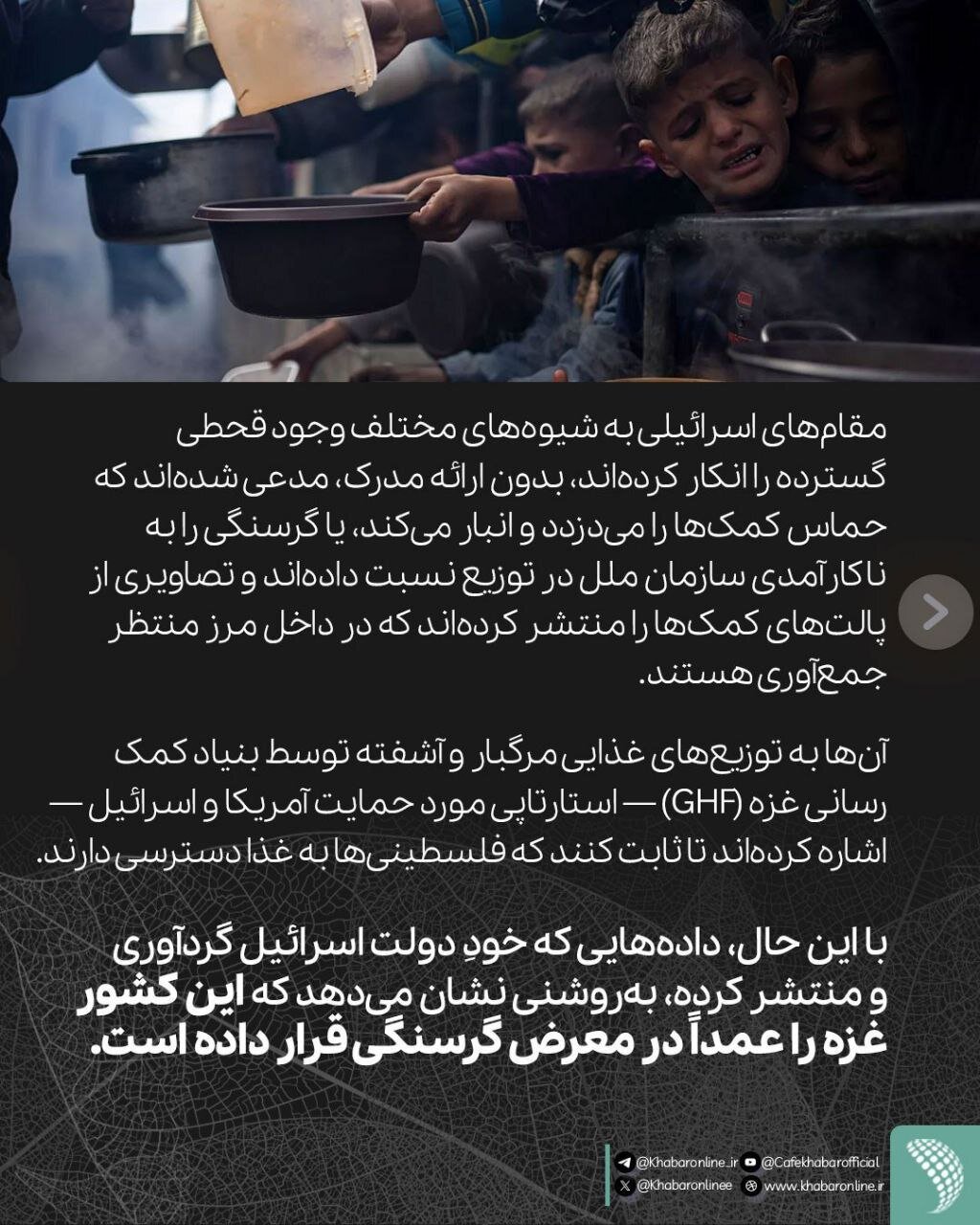 مقام‌های اسرائیلی به شیوه‌های مختلف وجود قحطی گسترده را انکار کرده‌اند، بدون ارائه مدرک، مدعی شده‌اند که حماس کمک‌ها را می‌دزدد و انبار می‌کند، یا گرسنگی را به ناکارآمدی سازمان ملل در توزیع نسبت داده‌اند و تصاویری از پالت‌های کمک‌ها را منتشر کرده‌اند که در داخل مرز منتظر جمع‌آوری هستند.

آن‌ها به توزیع‌های غذایی مرگبار و آشفته توسط بنیاد کمک رسانی غزه (GHF) — استارتاپی مورد حمایت آمریکا و اسرائیل — اشاره کرده‌اند تا ثابت کنند که فلسطینی‌ها به غذا دسترسی دارند.

با این حال، داده‌هایی که خودِ دولت اسرائیل گردآوری و منتشر کرده، به‌روشنی نشان می‌دهد که این کشور غزه را عمداً در معرض گرسنگی قرار داده است.

@Khabaronline_ir @Cafekhabarofficial
@Khabaronlinee www.khabaronline.ir